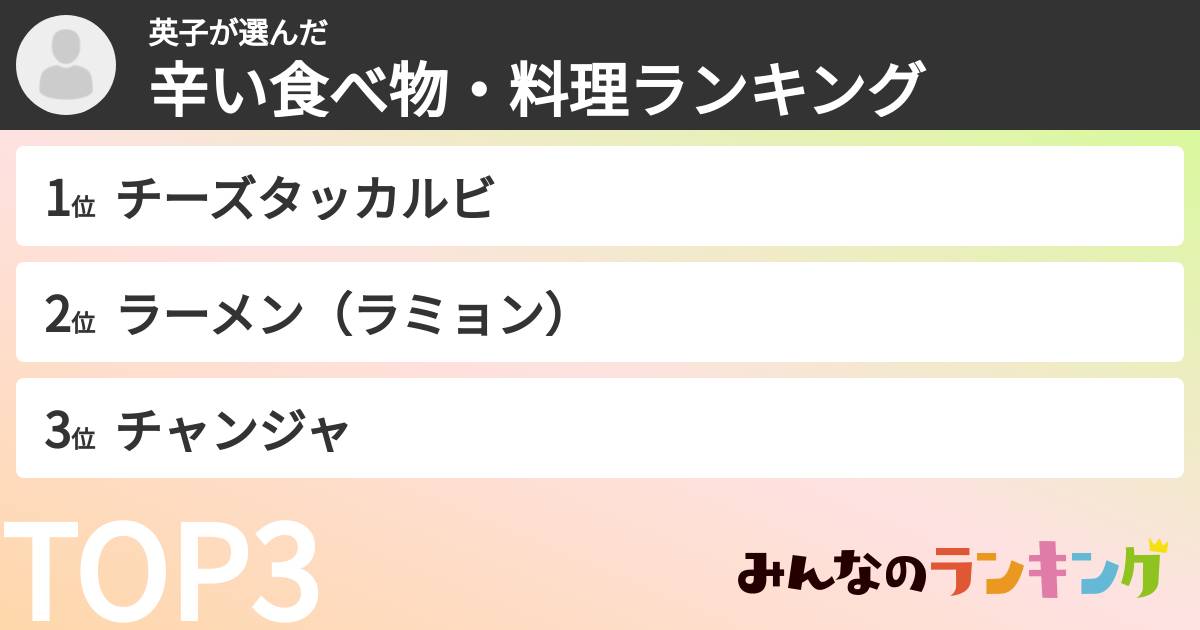 英子が選んだ
辛い食べ物・料理ランキング

1位 チーズタッカルビ

2位 ラーメン（ラミョン）

3位 チャンジャ

TOP3

みんなのランキング